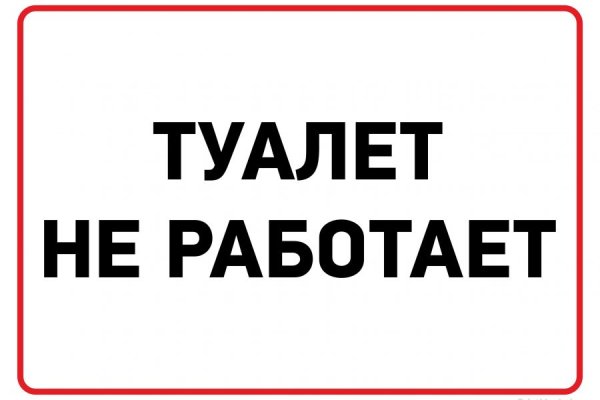 ТУАЛЕТ
НЕ РАБОТАЕТ